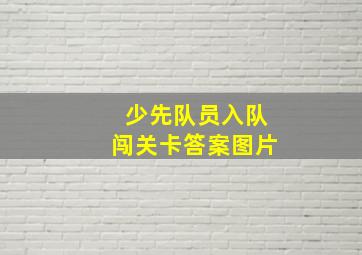 少先队员入队
闯关卡答案图片